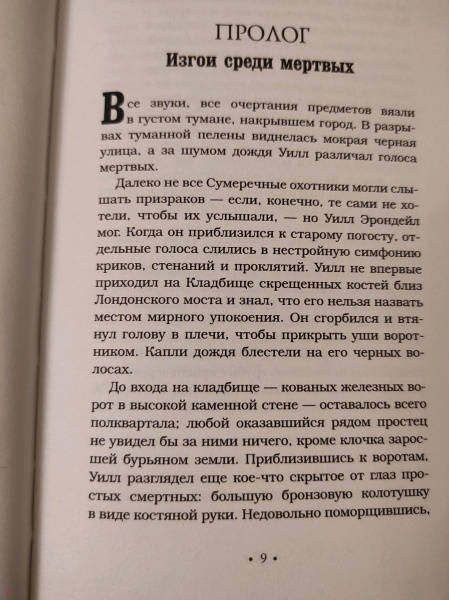 ПРОЛОГ
Изгои среди мертвых

Все звуки, все очертания предметов вязли в густом тумане, накрывшем город. В разрывах туманной пелены виднелась мокрая черная улица, а за шумом дождя Уилл различал голоса мертвых.

Далеко не все Сумеречные охотники могли слышать призраков — если, конечно, те сами не хотели, чтобы их услышали, — но Уилл Эрондейл мог. Когда он приблизился к старому погосту, отдельные голоса слились в нестройную симфонию криков, стенаний и проклятий. Уилл не впервые приходил на Кладбище скрещенных костей близ Лондонского моста и знал, что его нельзя назвать местом мирного упокоения. Он сгорбился и втянул голову в плечи, чтобы прикрыть уши воротником. Капли дождя блестели на его черных волосах.

До входа на кладбище — кованых железных ворот в высокой каменной стене — оставалось всего полквартала; любой оказавшийся рядом простец не увидел бы за ними ничего, кроме клочка заросшей бурьяном земли. Приблизившись к воротам, Уилл разглядел еще кое-что скрытое от глаз простых смертных: большую бронзовую колотушку в виде костяной руки. Недовольно поморщившись,

• 9 •